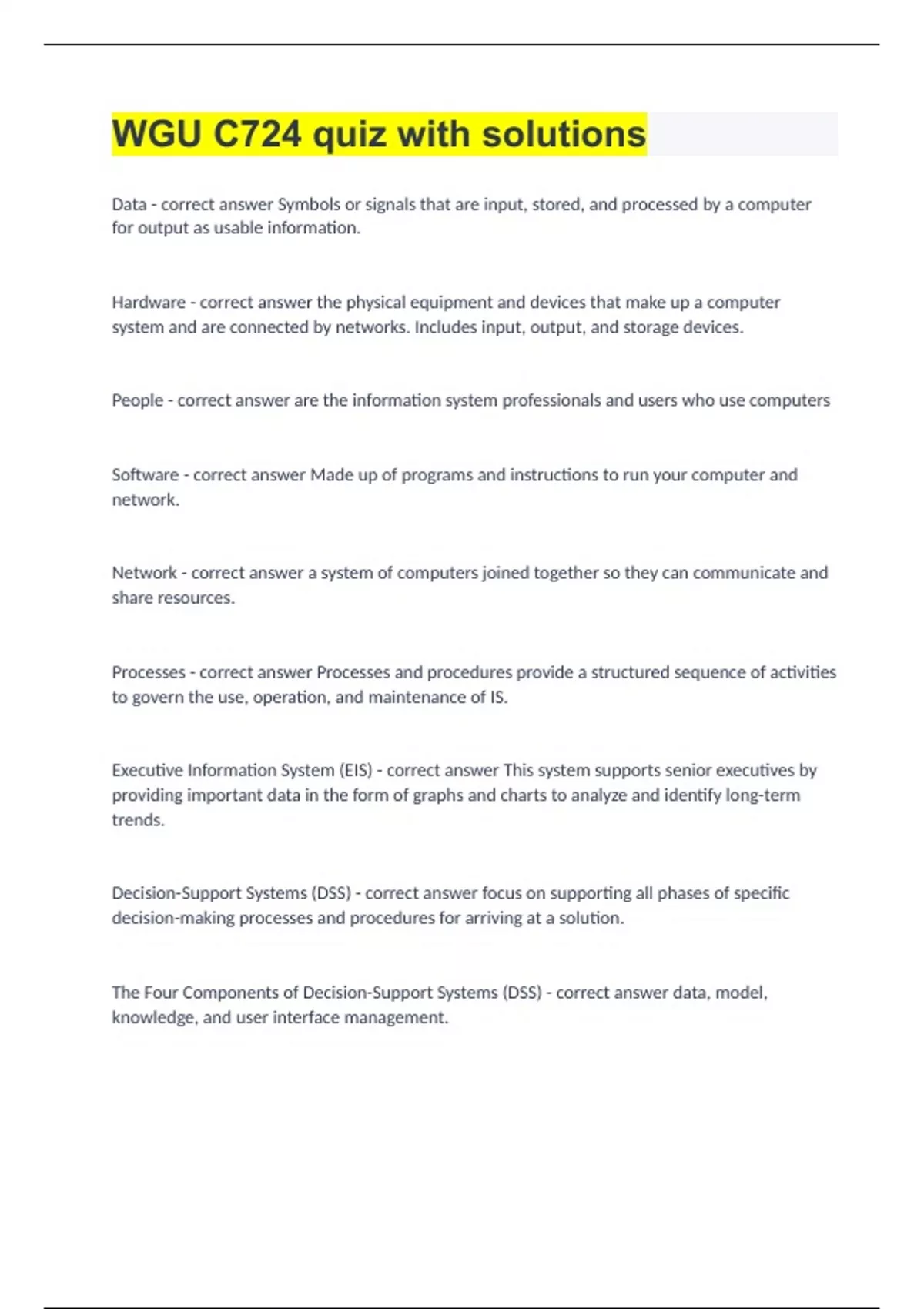 WGU C724 quiz with solutions

Data - correct answer Symbols or signals that are input, stored, and processed by a computer for output as usable information.

Hardware - correct answer the physical equipment and devices that make up a computer system and are connected by networks. Includes input, output, and storage devices.

People - correct answer are the information system professionals and users who use computers

Software - correct answer Made up of programs and instructions to run your computer and network.

Network - correct answer a system of computers joined together so they can communicate and share resources.

Processes - correct answer Processes and procedures provide a structured sequence of activities to govern the use, operation, and maintenance of IS.

Executive Information System (EIS) - correct answer This system supports senior executives by providing important data in the form of graphs and charts to analyze and identify long-term trends.

Decision-Support Systems (DSS) - correct answer focus on supporting all phases of specific decision-making processes and procedures for arriving at a solution.

The Four Components of Decision-Support Systems (DSS) - correct answer data, model, knowledge, and user interface management.